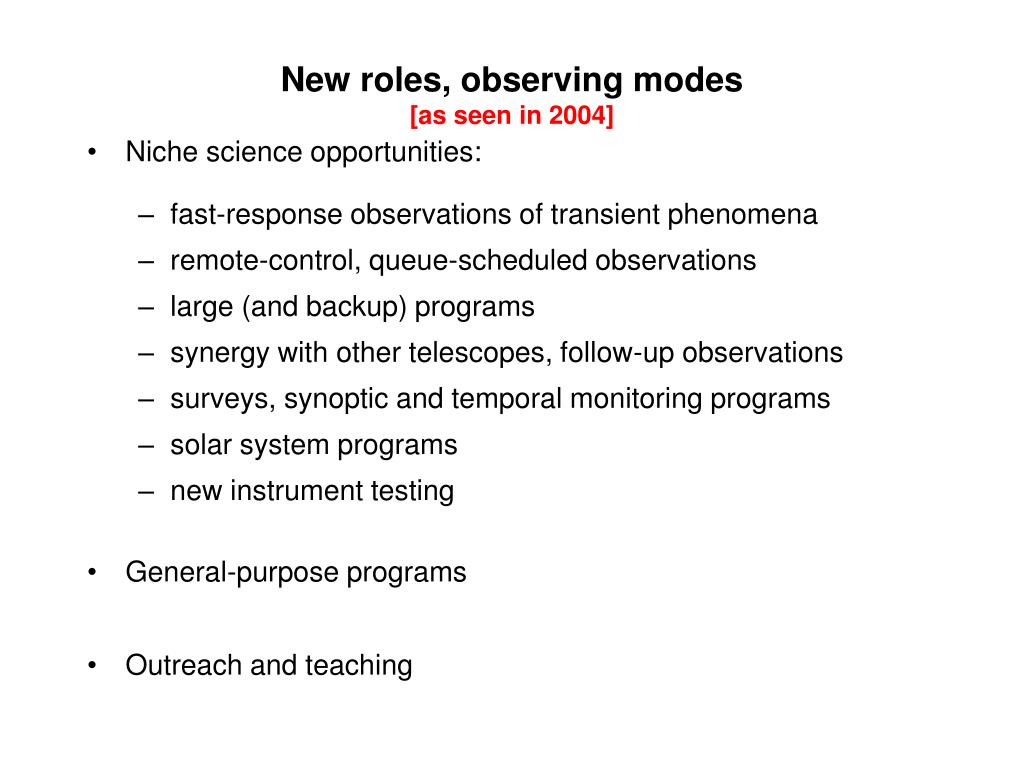 New roles, observing modes
[as seen in 2004]

• Niche science opportunities:

– fast-response observations of transient phenomena
– remote-control, queue-scheduled observations
– large (and backup) programs
– synergy with other telescopes, follow-up observations
– surveys, synoptic and temporal monitoring programs
– solar system programs
– new instrument testing

• General-purpose programs

• Outreach and teaching